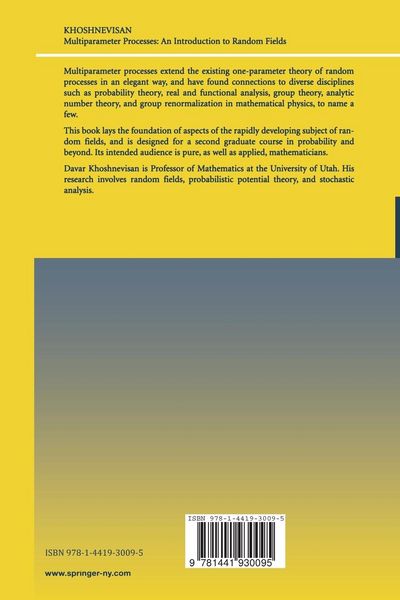 KHOSHNEVISAN
Multiparameter Processes: An Introduction to Random Fields

Multiparameter processes extend the existing one-parameter theory of random processes in an elegant way, and have found connections to diverse disciplines such as probability theory, real and functional analysis, group theory, analytic number theory, and group renormalization in mathematical physics, to name a few.

This book lays the foundation of aspects of the rapidly developing subject of random fields, and is designed for a second graduate course in probability and beyond. Its intended audience is pure, as well as applied, mathematicians.

Davar Khoshnevisan is Professor of Mathematics at the University of Utah. His research involves random fields, probabilistic potential theory, and stochastic analysis.

ISBN 978-1-4419-3009-5

9 781441 930095

ISBN 978-1-4419-3009-5

www.springer-ny.com